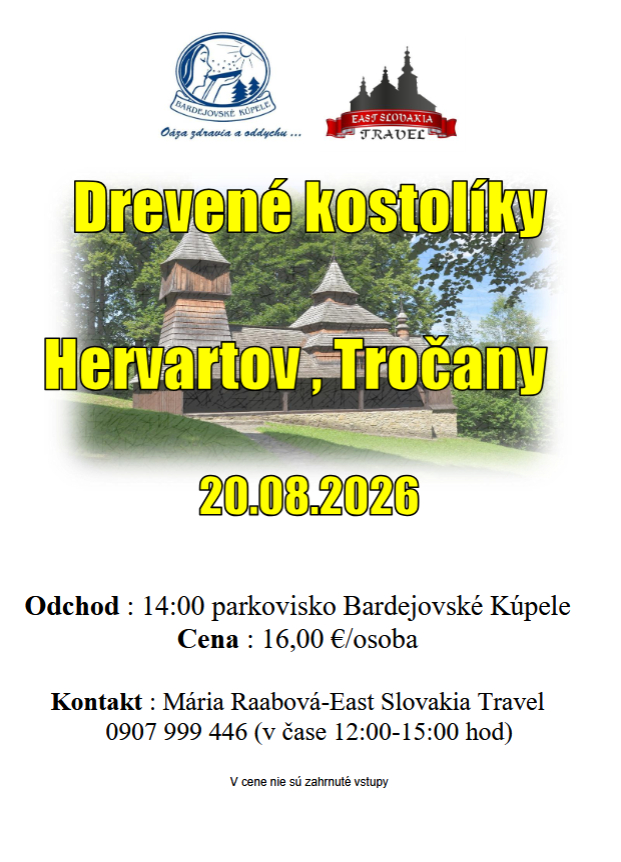 BARDEJOVSKÉ KÚPELE
Oáza zdravia a oddychu ...

EAST SLOVAKIA
TRAVEL

Drevené kostolíky

Hervartov , Tročany

20.08.2026

Odchod : 14:00 parkovisko Bardejovské Kúpele
Cena : 16,00 €/osoba

Kontakt : Mária Raabová-East Slovakia Travel
0907 999 446 (v čase 12:00-15:00 hod)

V cene nie sú zahrnuté vstupy